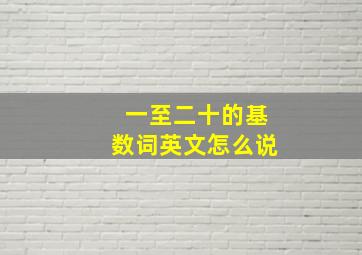 一至二十的基数词英文怎么说